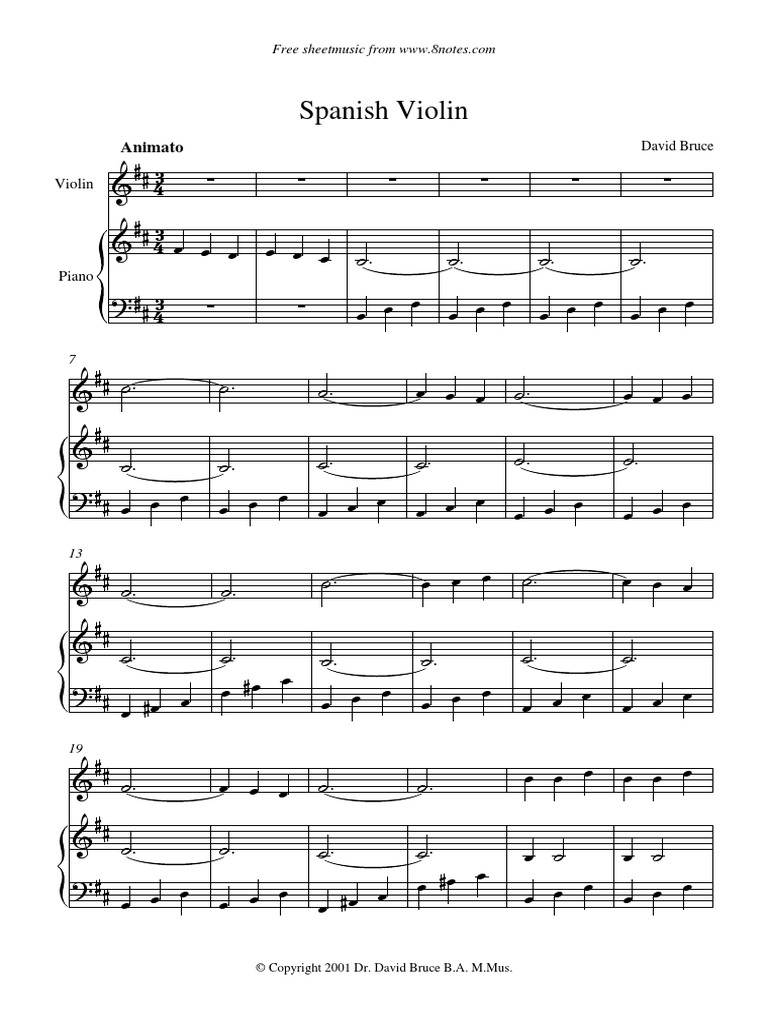 Free sheetmusic from www.8notes.com

Spanish Violin

Animato

David Bruce

Violin

Piano

7

13

19

© Copyright 2001 Dr. David Bruce B.A. M.Mus.